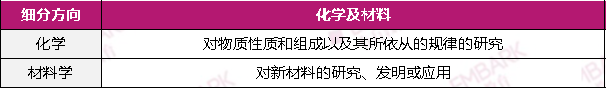 | 细分方向 | 化学及材料 |
|---|---|
| 化学 | 对物质性质和组成以及其所依从的规律的研究 |
| 材料学 | 对新材料的研究、发明或应用 |